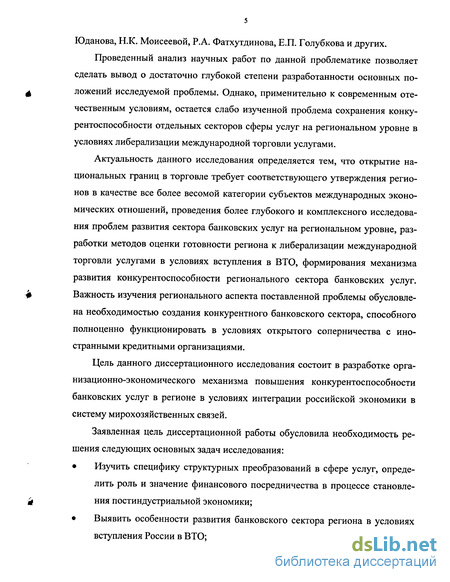 5

Юданова, Н.К. Моисеевой, Р.А. Фатхутдинова, Е.П. Голубкова и других.

Проведенный анализ научных работ по данной проблематике позволяет сделать вывод о достаточно глубокой степени разработанности основных положений исследуемой проблемы. Однако, применительно к современным отечественным условиям, остается слабо изученной проблема сохранения конкурентоспособности отдельных секторов сферы услуг на региональном уровне в условиях либерализации международной торговли услугами.

Актуальность данного исследования определяется тем, что открытие национальных границ в торговле требует соответствующего утверждения регионов в качестве все более весомой категории субъектов международных экономических отношений, проведения более глубокого и комплексного исследования проблем развития сектора банковских услуг на региональном уровне, разработки методов оценки готовности региона к либерализации международной торговли услугами в условиях вступления в ВТО, формирования механизма развития конкурентоспособности регионального сектора банковских услуг. Важность изучения регионального аспекта поставленной проблемы обусловлена необходимостью создания конкурентного банковского сектора, способного полноценно функционировать в условиях открытого соперничества с иностранными кредитными организациями.

Цель данного диссертационного исследования состоит в разработке организационно-экономического механизма повышения конкурентоспособности банковских услуг в регионе в условиях интеграции российской экономики в систему мирохозяйственных связей.

Заявленная цель диссертационной работы обусловила необходимость решения следующих основных задач исследования:

• Изучить специфику структурных преобразований в сфере услуг, определить роль и значение финансового посредничества в процессе становления постиндустриальной экономики;

• Выявить особенности развития банковского сектора региона в условиях вступления России в ВТО;

dsLib.net
библиотека диссертаций